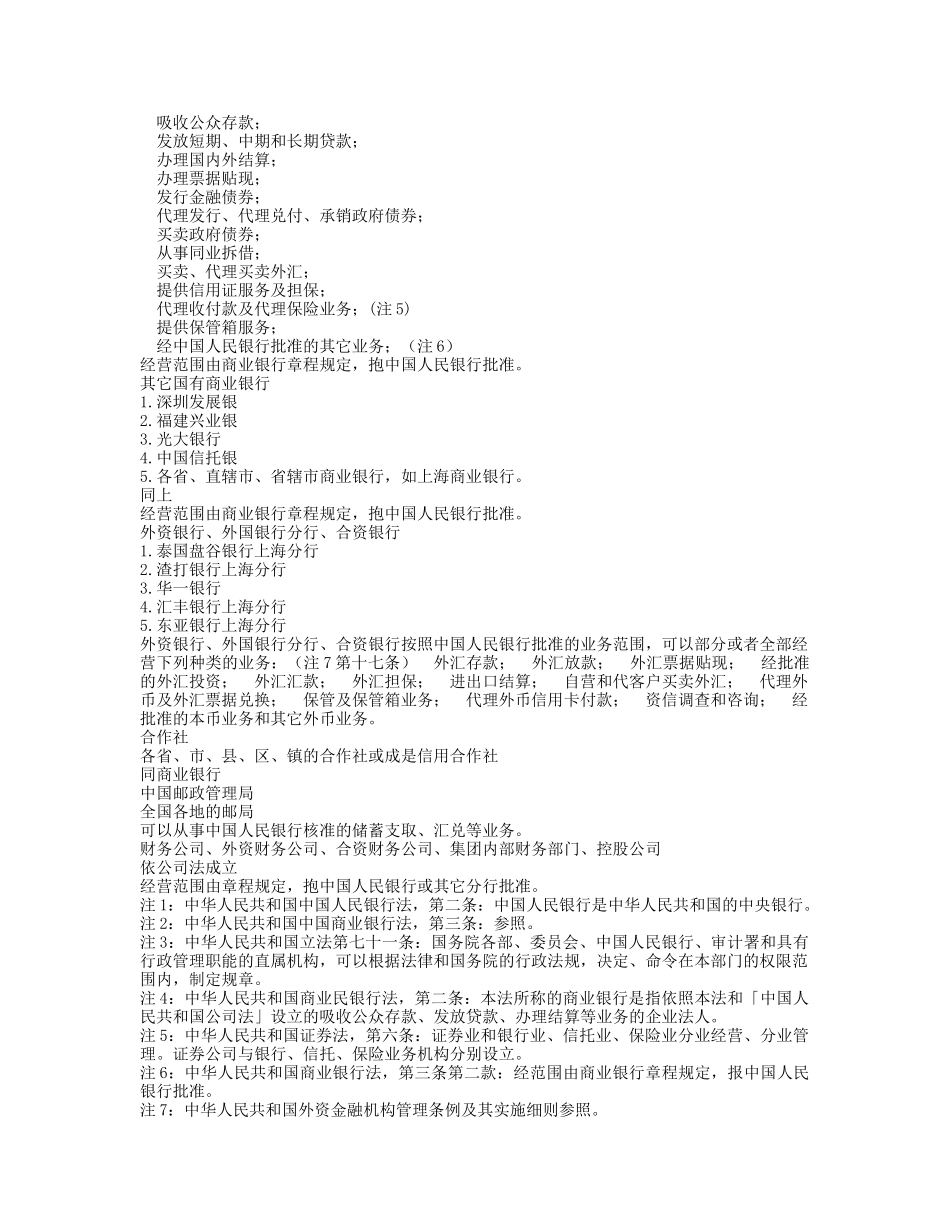 吸收公众存款；
发放短期、中期和长期贷款；
办理国内外结算；
办理票据贴现；
发行金融债券；
代理发行、代理兑付、承销政府债券；
买卖政府债券；
从事同业拆借；
买卖、代理买卖外汇；
提供信用证服务及担保；
代理收付款及代理保险业务；(注 5)
提供保管箱服务；
经中国人民银行批准的其它业务；（注 6）
经营范围由商业银行章程规定，抱中国人民银行批准。
其它国有商业银行
1. 深圳发展银
2. 福建兴业银
3. 光大银行
4. 中国信托银
5. 各省、直辖市、省辖市商业银行，如上海商业银行。
同上
经营范围由商业银行章程规定，抱中国人民银行批准。
外资银行、外国银行分行、合资银行
1. 泰国盘谷银行上海分行
2. 渣打银行上海分行
3. 华一银行
4. 汇丰银行上海分行
5. 东亚银行上海分行
外资银行、外国银行分行、合资银行按照中国人民银行批准的业务范围，可以部分或者全部经营下列种类的业务：（注 7 第十七条） 外汇存款； 外汇放款； 外汇票据贴现； 经批准的外汇投资； 外汇汇款； 外汇担保； 进出口结算； 自营和代客户买卖外汇； 代理外币及外汇票据兑换； 保管及保管箱业务； 代理外币信用卡付款； 资信调查和咨询； 经批准的本币业务和其它外币业务。
合作社
各省、市、县、区、镇的合作社或成是信用合作社
同商业银行
中国邮政管理局
全国各地的邮局
可以从事中国人民银行核准的储蓄支取、汇兑等业务。
财务公司、外资财务公司、合资财务公司、集团内部财务部门、控股公司
依公司法成立
经营范围由章程规定，抱中国人民银行或其它分行批准。
注 1：中华人民共和国中国人民银行法，第二条：中国人民银行是中华人民共和国的中央银行。
注 2：中华人民共和国中国商业银行法，第三条：参照。
注 3：中华人民共和国立法第七十一条：国务院各部、委员会、中国人民银行、审计署和具有行政管理职能的直属机构，可以根据法律和国务院的行政法规，决定、命令在本部门的权限范围内，制定规章。
注 4：中华人民共和国商业民银行法，第二条：本法所称的商业银行是指依照本法和「中国人民共和国公司法」设立的吸收公众存款、发放贷款、办理结算等业务的企业法人。
注 5：中华人民共和国证券法，第六条：证券业和银行业、信托业、保险业分业经营、分业管理。证券公司与银行、信托、保险业务机构分别设立。
注 6：中华人民共和国商业银行法，第三条第二款：经范围由商业银行章程规定，报中国人民银行批准。
注 7：中华人民共和国外资金融机构管理条例及其实施细则参照。